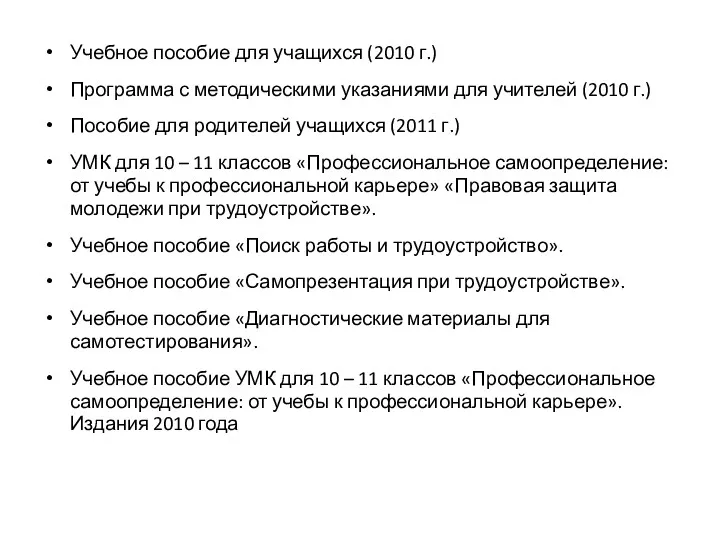 • Учебное пособие для учащихся (2010 г.)

• Программа с методическими указаниями для учителей (2010 г.)

• Пособие для родителей учащихся (2011 г.)

• УМК для 10 – 11 классов «Профессиональное самоопределение: от учебы к профессиональной карьере» «Правовая защита молодежи при трудоустройстве».

• Учебное пособие «Поиск работы и трудоустройство».

• Учебное пособие «Самопрезентация при трудоустройстве».

• Учебное пособие «Диагностические материалы для самотестирования».

• Учебное пособие УМК для 10 – 11 классов «Профессиональное самоопределение: от учебы к профессиональной карьере». Издания 2010 года